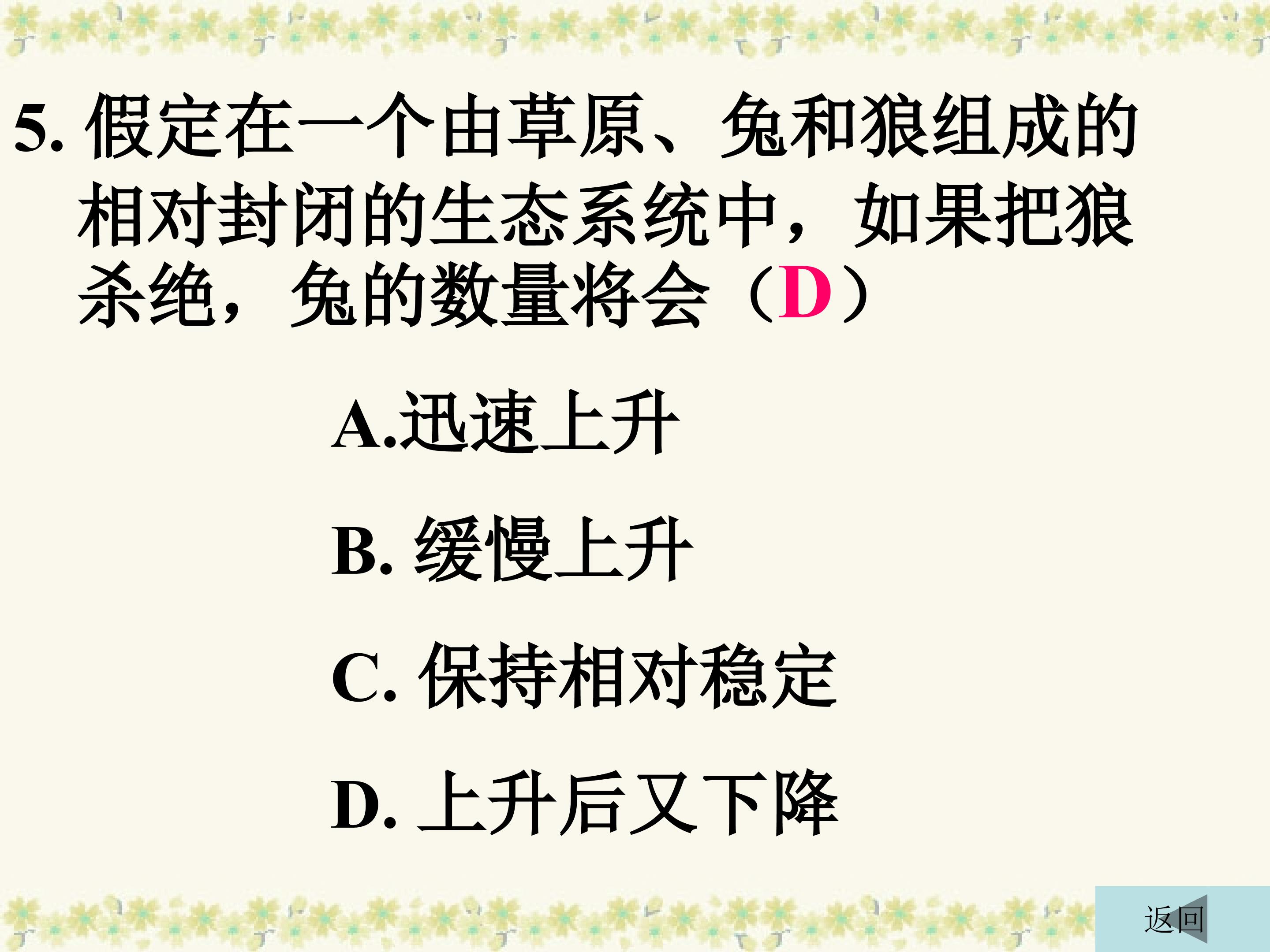 5.假定在一个由草原、兔和狼组成的相对封闭的生态系统中，如果把狼杀绝，兔的数量将会（D）

A.迅速上升

B.缓慢上升

C.保持相对稳定

D.上升后又下降

返回